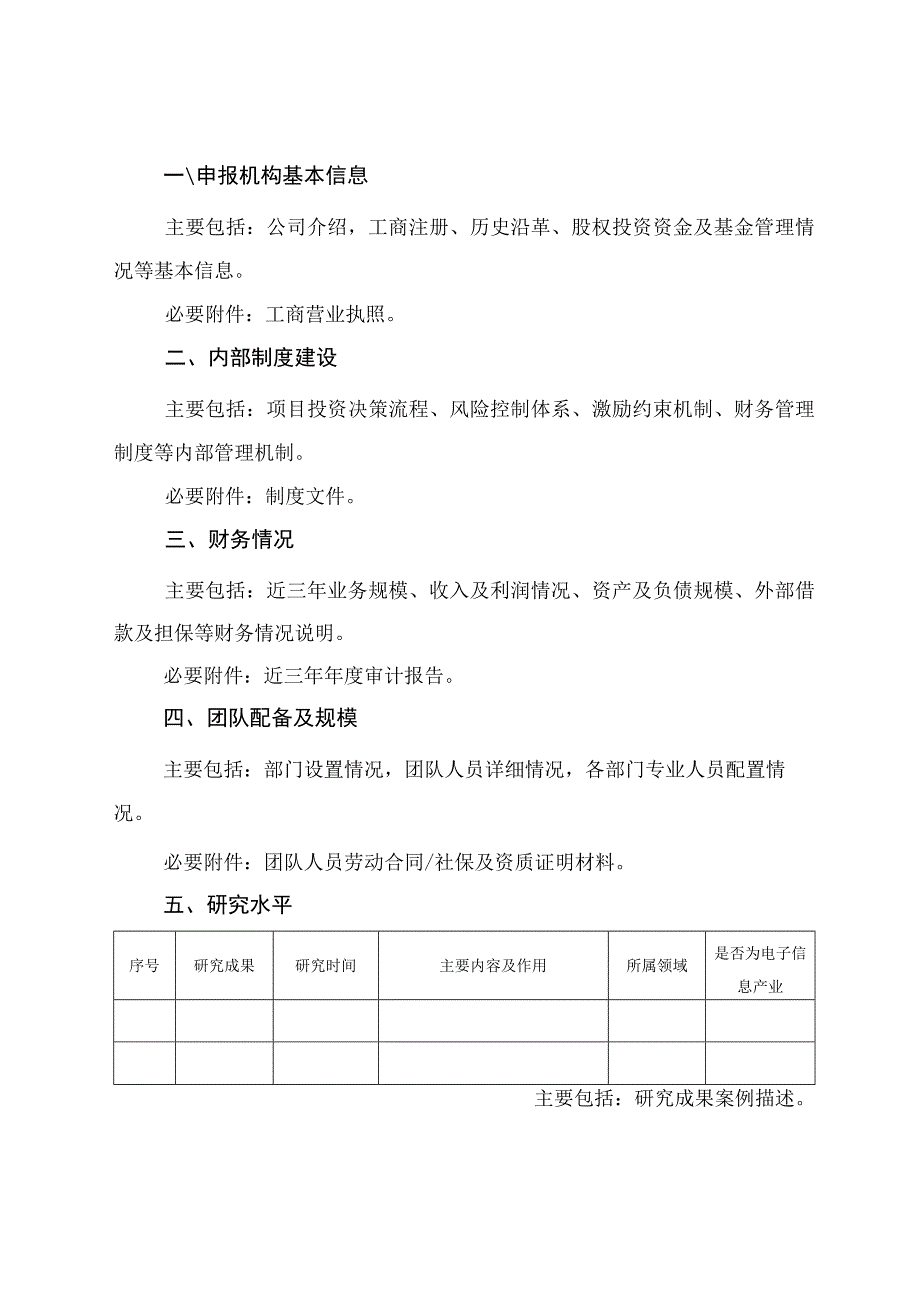 一\申报机构基本信息

主要包括：公司介绍，工商注册、历史沿革、股权投资资金及基金管理情况等基本信息。

必要附件：工商营业执照。

二、内部制度建设

主要包括：项目投资决策流程、风险控制体系、激励约束机制、财务管理制度等内部管理机制。

必要附件：制度文件。

三、财务情况

主要包括：近三年业务规模、收入及利润情况、资产及负债规模、外部借款及担保等财务情况说明。

必要附件：近三年年度审计报告。

四、团队配备及规模

主要包括：部门设置情况，团队人员详细情况，各部门专业人员配置情况。

必要附件：团队人员劳动合同/社保及资质证明材料。

五、研究水平

| 序号 | 研究成果 | 研究时间 | 主要内容及作用 | 所属领域 | 是否为电子信息产业 |
|---|---|---|---|---|---|
| | | | | | |
| | | | | | |

主要包括：研究成果案例描述。